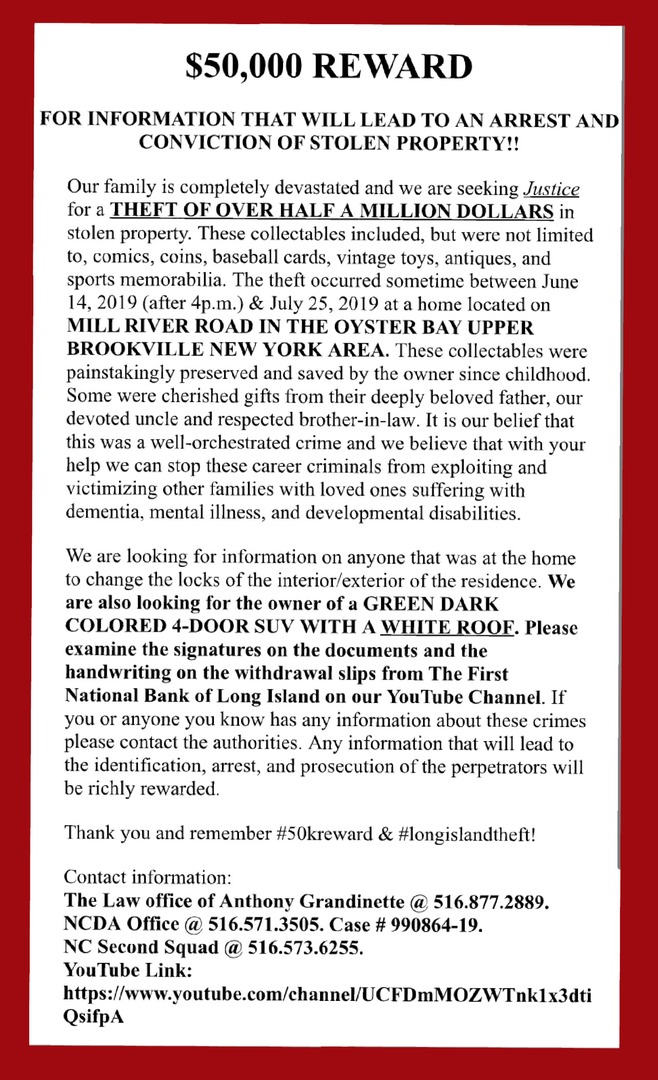 $50,000 REWARD

FOR INFORMATION THAT WILL LEAD TO AN ARREST AND CONVICTION OF STOLEN PROPERTY!!

Our family is completely devastated and we are seeking Justice for a THEFT OF OVER HALF A MILLION DOLLARS in stolen property. These collectables included, but were not limited to, comics, coins, baseball cards, vintage toys, antiques, and sports memorabilia. The theft occurred sometime between June 14, 2019 (after 4p.m.) & July 25, 2019 at a home located on MILL RIVER ROAD IN THE OYSTER BAY UPPER BROOKVILLE NEW YORK AREA. These collectables were painstakingly preserved and saved by the owner since childhood. Some were cherished gifts from their deeply beloved father, our devoted uncle and respected brother-in-law. It is our belief that this was a well-orchestrated crime and we believe that with your help we can stop these career criminals from exploiting and victimizing other families with loved ones suffering with dementia, mental illness, and developmental disabilities.

We are looking for information on anyone that was at the home to change the locks of the interior/exterior of the residence. We are also looking for the owner of a GREEN DARK COLORED 4-DOOR SUV WITH A WHITE ROOF. Please examine the signatures on the documents and the handwriting on the withdrawal slips from The First National Bank of Long Island on our YouTube Channel. If you or anyone you know has any information about these crimes please contact the authorities. Any information that will lead to the identification, arrest, and prosecution of the perpetrators will be richly rewarded.

Thank you and remember #50kreward & #longislandtheft!

Contact information:
The Law office of Anthony Grandinette @ 516.877.2889.
NCDA Office @ 516.571.3505. Case # 990864-19.
NC Second Squad @ 516.573.6255.
YouTube Link:
https://www.youtube.com/channel/UCFDmMOZWTnk1x3dtiQsifpA